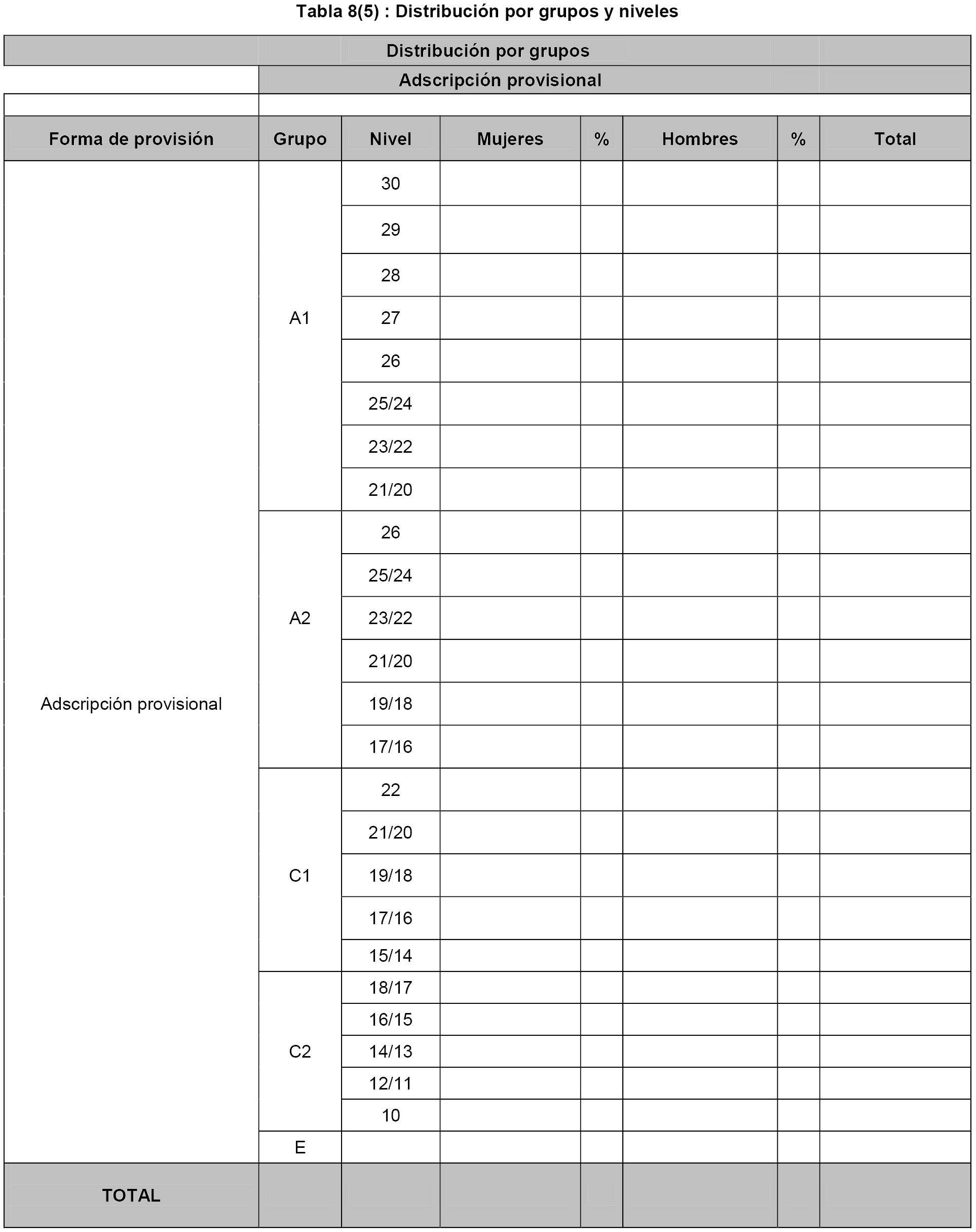 Tabla 8(5) : Distribución por grupos y niveles

Distribución por grupos

Adscripción provisional

| Forma de provisión | Grupo | Nivel | Mujeres | % | Hombres | % | Total |
|---|---|---|---|---|---|---|---|
| Adscripción provisional | A1 | 30 | | | | | |
| | | 29 | | | | | |
| | | 28 | | | | | |
| | | 27 | | | | | |
| | | 26 | | | | | |
| | | 25/24 | | | | | |
| | | 23/22 | | | | | |
| | | 21/20 | | | | | |
| | A2 | 26 | | | | | |
| | | 25/24 | | | | | |
| | | 23/22 | | | | | |
| | | 21/20 | | | | | |
| | | 19/18 | | | | | |
| | | 17/16 | | | | | |
| | C1 | 22 | | | | | |
| | | 21/20 | | | | | |
| | | 19/18 | | | | | |
| | | 17/16 | | | | | |
| | | 15/14 | | | | | |
| | C2 | 18/17 | | | | | |
| | | 16/15 | | | | | |
| | | 14/13 | | | | | |
| | | 12/11 | | | | | |
| | | 10 | | | | | |
| | E | | | | | | |
| TOTAL | | | | | | | |